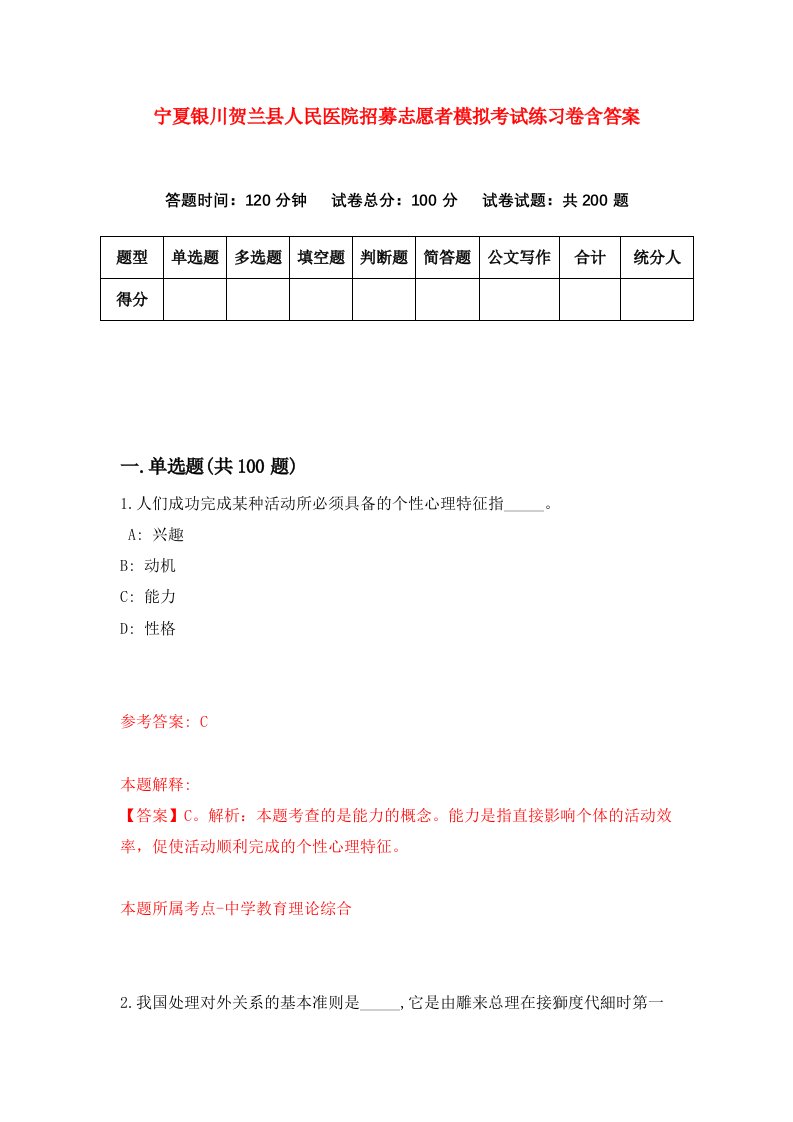 宁夏银川贺兰县人民医院招募志愿者模拟考试练习卷含答案

答题时间：120 分钟　试卷总分：100 分　试卷试题：共 200 题

| 题型 | 单选题 | 多选题 | 填空题 | 判断题 | 简答题 | 公文写作 | 合计 | 统分人 |
|---|---|---|---|---|---|---|---|---|
| 得分 | | | | | | | | |

一.单选题(共 100 题)

1.人们成功完成某种活动所必须具备的个性心理特征指_____。

A: 兴趣

B: 动机

C: 能力

D: 性格

参考答案: C

本题解释:

【答案】C。解析：本题考查的是能力的概念。能力是指直接影响个体的活动效率，促使活动顺利完成的个性心理特征。

本题所属考点-中学教育理论综合

2.我国处理对外关系的基本准则是_____,它是由雕来总理在接獅度代細时第一